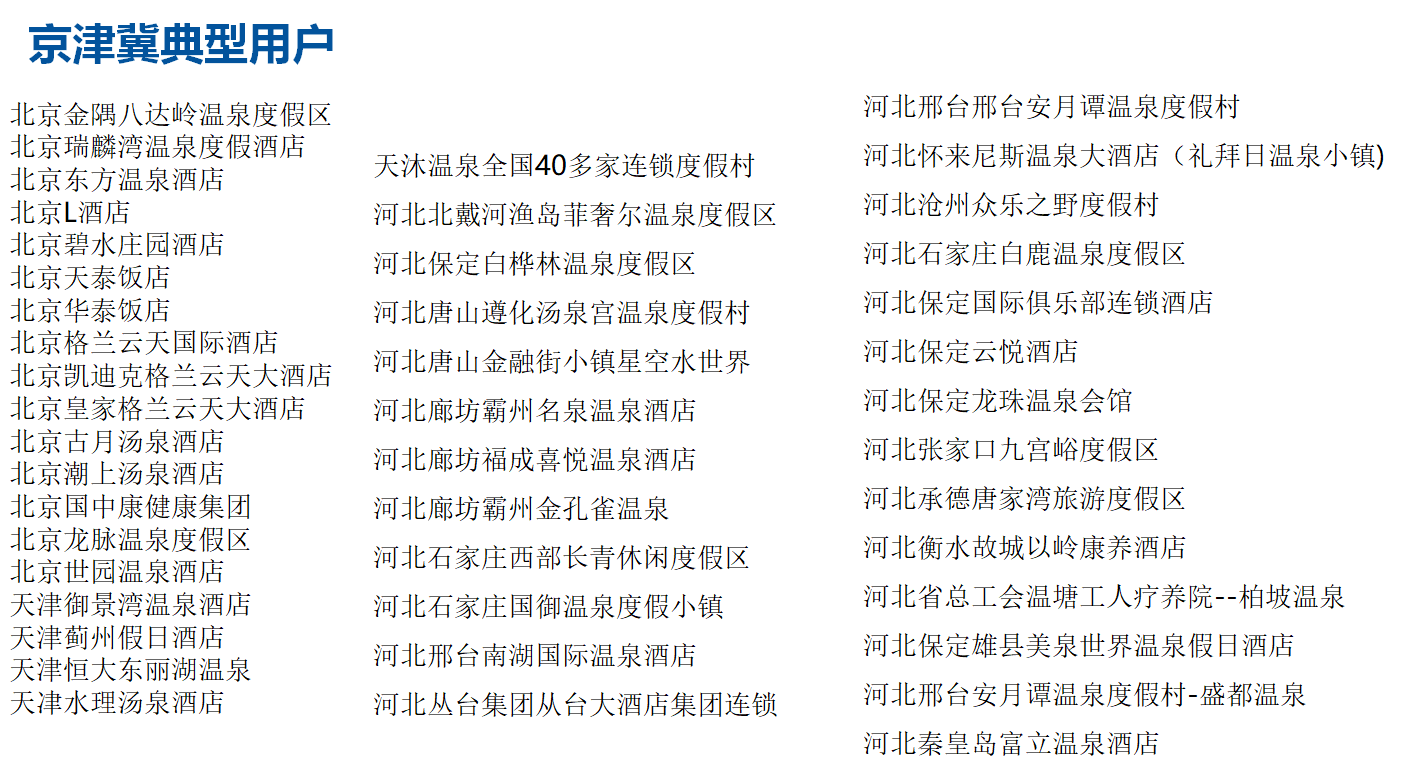 京津冀典型用户

北京金隅八达岭温泉度假区
北京瑞麟湾温泉度假酒店
北京东方温泉酒店
北京L酒店
北京碧水庄园酒店
北京天泰饭店
北京华泰饭店
北京格兰云天国际酒店
北京凯迪克格兰云天大酒店
北京皇家格兰云天大酒店
北京古月汤泉酒店
北京潮上汤泉酒店
北京国中康健康集团
北京龙脉温泉度假区
北京世园温泉酒店
天津御景湾温泉酒店
天津蓟州假日酒店
天津恒大东丽湖温泉
天津水理汤泉酒店

天沐温泉全国40多家连锁度假村
河北北戴河渔岛菲奢尔温泉度假区
河北保定白桦林温泉度假区
河北唐山遵化汤泉宫温泉度假村
河北唐山金融街小镇星空水世界
河北廊坊霸州名泉温泉酒店
河北廊坊福成喜悦温泉酒店
河北廊坊霸州金孔雀温泉
河北石家庄西部长青休闲度假区
河北石家庄国御温泉度假小镇
河北邢台南湖国际温泉酒店
河北丛台集团从台大酒店集团连锁

河北邢台邢台安月谭温泉度假村
河北怀来尼斯温泉大酒店（礼拜日温泉小镇)
河北沧州众乐之野度假村
河北石家庄白鹿温泉度假区
河北保定国际俱乐部连锁酒店
河北保定云悦酒店
河北保定龙珠温泉会馆
河北张家口九宫峪度假区
河北承德唐家湾旅游度假区
河北衡水故城以岭康养酒店
河北省总工会温塘工人疗养院--柏坡温泉
河北保定雄县美泉世界温泉假日酒店
河北邢台安月谭温泉度假村-盛都温泉
河北秦皇岛富立温泉酒店